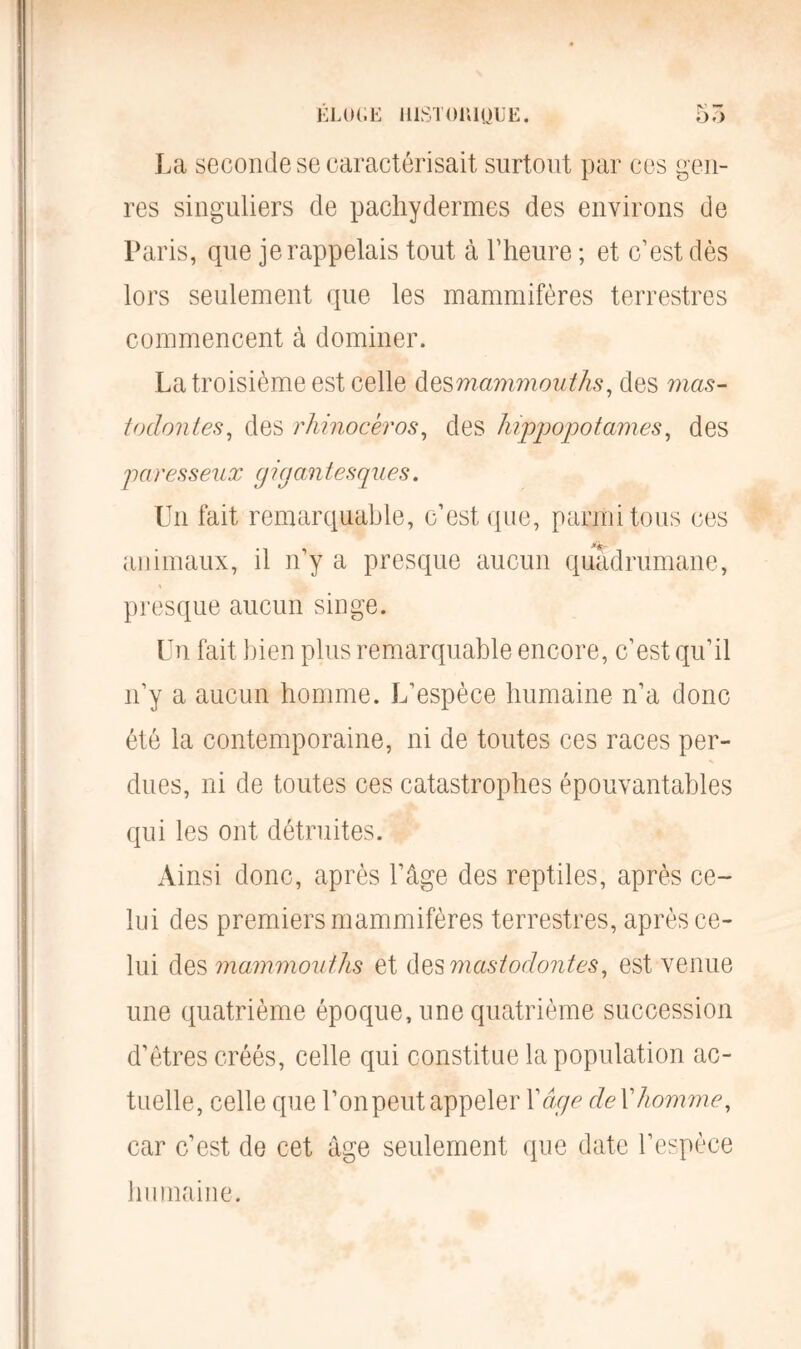 ÉLOGE HISTORIQUE. 53

La seconde se caractérisait surtout par ces genres singuliers de pachydermes des environs de Paris, que je rappelais tout à l'heure ; et c'est dès lors seulement que les mammifères terrestres commencent à dominer.

La troisième est celle des mammouths, des mastodontes, des rhinocéros, des hippopotames, des paresseux gigantesques.

Un fait remarquable, c'est que, parmi tous ces animaux, il n'y a presque aucun quadrumane, presque aucun singe.

Un fait bien plus remarquable encore, c'est qu'il n'y a aucun homme. L'espèce humaine n'a donc été la contemporaine, ni de toutes ces races perdues, ni de toutes ces catastrophes épouvantables qui les ont détruites.

Ainsi donc, après l'âge des reptiles, après celui des premiers mammifères terrestres, après celui des mammouths et des mastodontes, est venue une quatrième époque, une quatrième succession d'êtres créés, celle qui constitue la population actuelle, celle que l'on peut appeler l'âge de l'homme, car c'est de cet âge seulement que date l'espèce humaine.